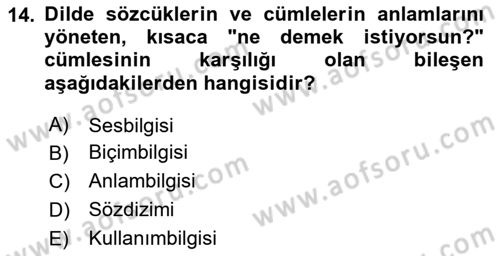 14. Dilde sözcüklerin ve cümlelerin anlamlarını yöneten, kısaca "ne demek istiyorsun?" cümlesinin karşılığı olan bileşen aşağıdakilerden hangisidir?

A) Sesbilgisi
B) Biçimbilgisi
C) Anlambilgisi
D) Sözdizimi
E) Kullanımbilgisi

www.aofsoru.com
www.aofsoru.com
www.aofsoru.com
www.aofsoru.com
www.aofsoru.com